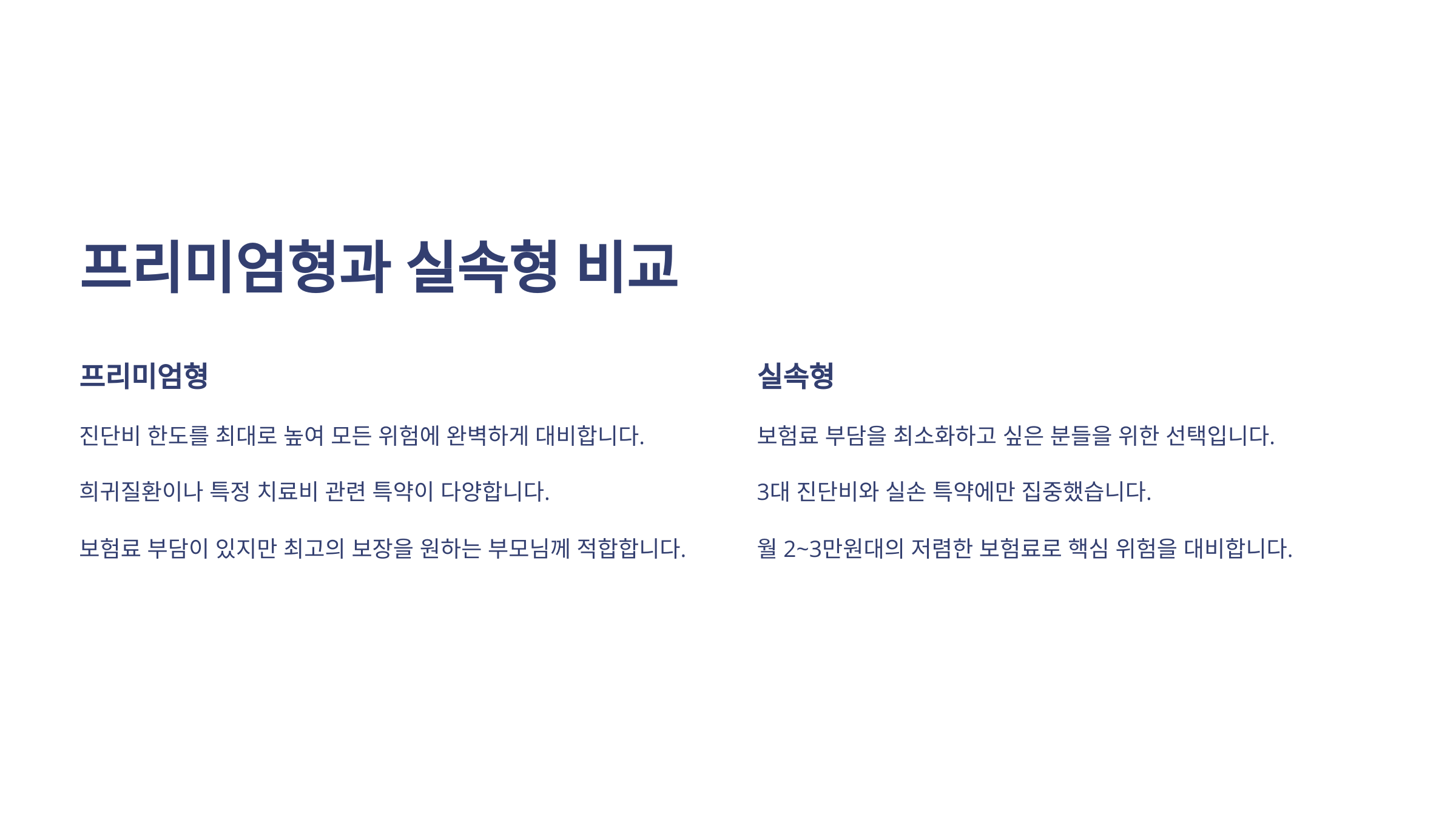 프리미엄형과 실속형 비교

프리미엄형

진단비 한도를 최대로 높여 모든 위험에 완벽하게 대비합니다.

희귀질환이나 특정 치료비 관련 특약이 다양합니다.

보험료 부담이 있지만 최고의 보장을 원하는 부모님께 적합합니다.

실속형

보험료 부담을 최소화하고 싶은 분들을 위한 선택입니다.

3대 진단비와 실손 특약에만 집중했습니다.

월 2~3만원대의 저렴한 보험료로 핵심 위험을 대비합니다.